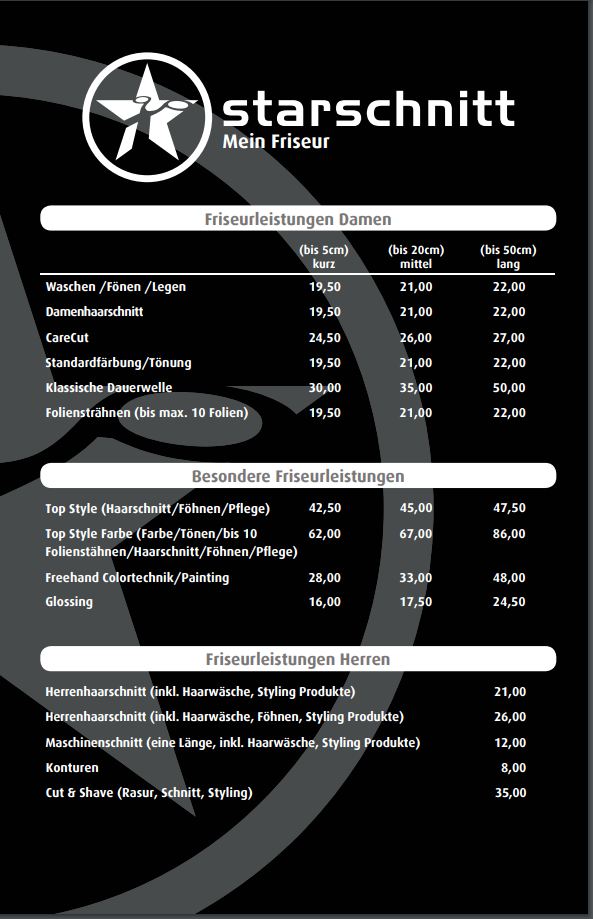 starschnitt
Mein Friseur

Friseurleistungen Damen

| | (bis 5cm) kurz | (bis 20cm) mittel | (bis 50cm) lang |
|---|---|---|---|
| Waschen /Fönen /Legen | 19,50 | 21,00 | 22,00 |
| Damenhaarschnitt | 19,50 | 21,00 | 22,00 |
| CareCut | 24,50 | 26,00 | 27,00 |
| Standardfärbung/Tönung | 19,50 | 21,00 | 22,00 |
| Klassische Dauerwelle | 30,00 | 35,00 | 50,00 |
| Foliensträhnen (bis max. 10 Folien) | 19,50 | 21,00 | 22,00 |

Besondere Friseurleistungen

| | | | |
|---|---|---|---|
| Top Style (Haarschnitt/Föhnen/Pflege) | 42,50 | 45,00 | 47,50 |
| Top Style Farbe (Farbe/Tönen/bis 10 Folienstähnen/Haarschnitt/Föhnen/Pflege) | 62,00 | 67,00 | 86,00 |
| Freehand Colortechnik/Painting | 28,00 | 33,00 | 48,00 |
| Glossing | 16,00 | 17,50 | 24,50 |

Friseurleistungen Herren

| | |
|---|---|
| Herrenhaarschnitt (inkl. Haarwäsche, Styling Produkte) | 21,00 |
| Herrenhaarschnitt (inkl. Haarwäsche, Föhnen, Styling Produkte) | 26,00 |
| Maschinenschnitt (eine Länge, inkl. Haarwäsche, Styling Produkte) | 12,00 |
| Konturen | 8,00 |
| Cut & Shave (Rasur, Schnitt, Styling) | 35,00 |